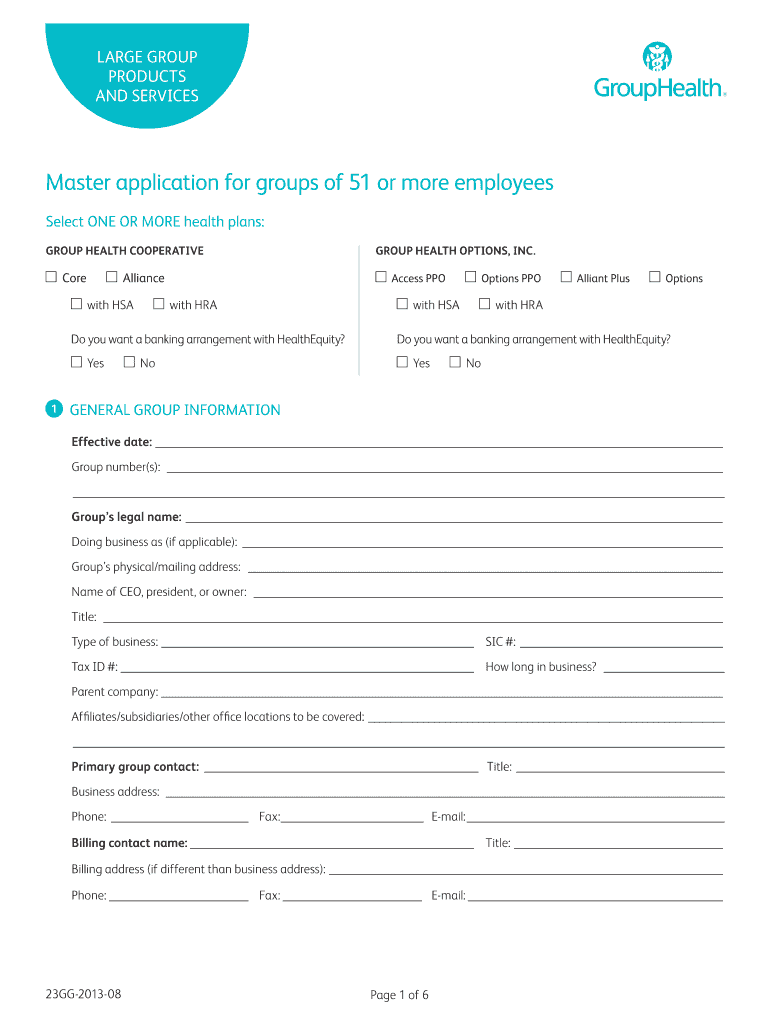 LARGE GROUP PRODUCTS AND SERVICES

GroupHealth.

Master application for groups of 51 or more employees

Select ONE OR MORE health plans:

GROUP HEALTH COOPERATIVE

☐ Core ☐ Alliance

☐ with HSA ☐ with HRA

Do you want a banking arrangement with HealthEquity?

☐ Yes ☐ No

GROUP HEALTH OPTIONS, INC.

☐ Access PPO ☐ Options PPO ☐ Alliant Plus ☐ Options

☐ with HSA ☐ with HRA

Do you want a banking arrangement with HealthEquity?

☐ Yes ☐ No

1 GENERAL GROUP INFORMATION

Effective date:

Group number(s):

Group's legal name:

Doing business as (if applicable):

Group's physical/mailing address:

Name of CEO, president, or owner:

Title:

Type of business: SIC #:

Tax ID #: How long in business?

Parent company:

Affiliates/subsidiaries/other office locations to be covered:

Primary group contact: Title:

Business address:

Phone: Fax: E-mail:

Billing contact name: Title:

Billing address (if different than business address):

Phone: Fax: E-mail:

23GG-2013-08

Page 1 of 6